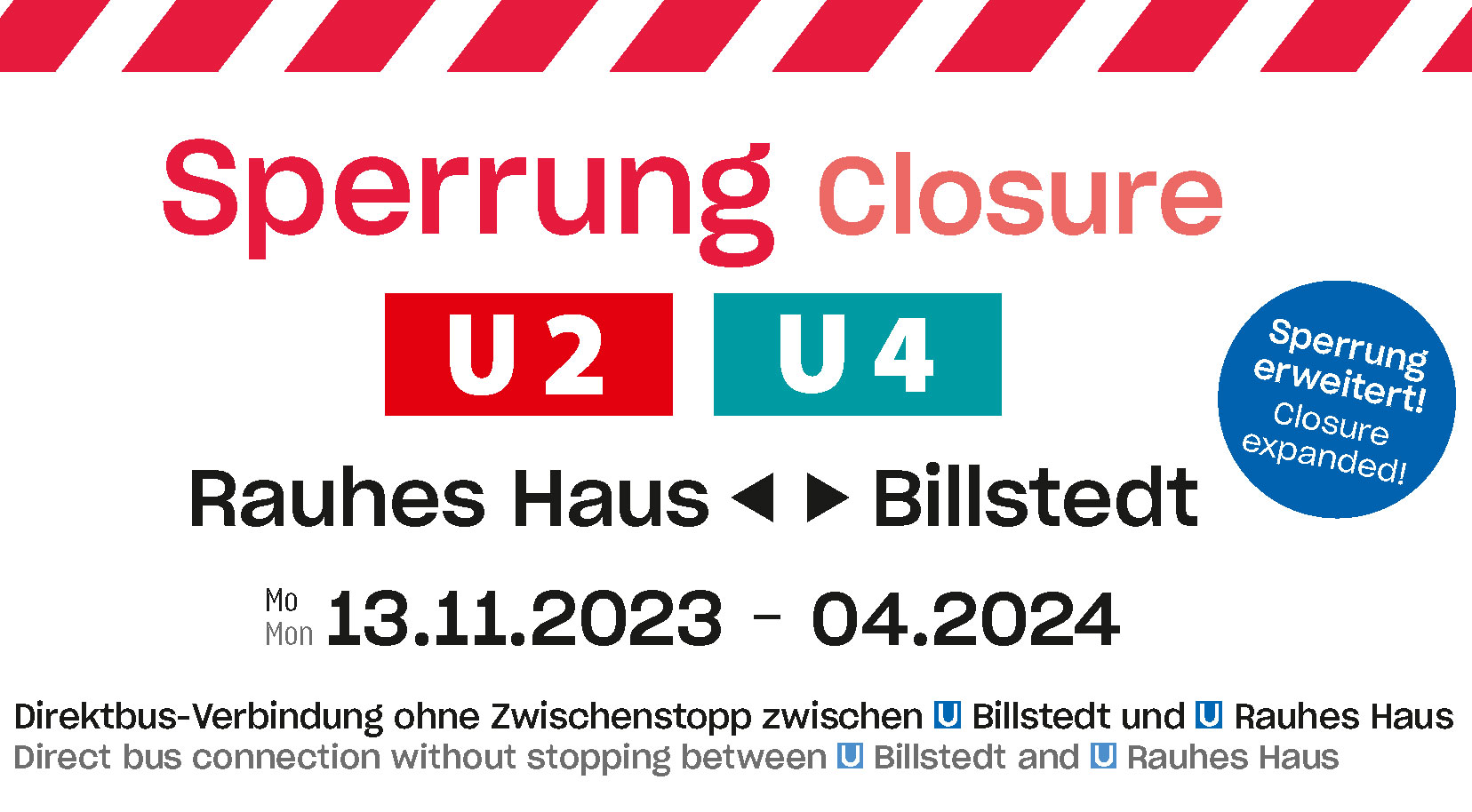 Sperrung Closure

U 2 U 4

Sperrung erweitert! Closure expanded!

Rauhes Haus ◀ ▶ Billstedt

Mo Mon 13.11.2023 – 04.2024

Direktbus-Verbindung ohne Zwischenstopp zwischen U Billstedt und U Rauhes Haus
Direct bus connection without stopping between U Billstedt and U Rauhes Haus